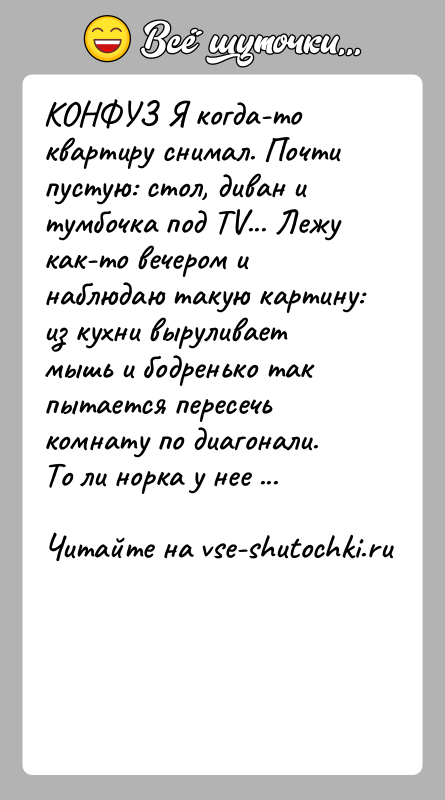 Всё шуточки...

КОНФУЗ Я когда-то квартиру снимал. Почти пустую: стол, диван и тумбочка под TV... Лежу как-то вечером и наблюдаю такую картину: из кухни выруливает мышь и бодренько так пытается пересечь комнату по диагонали. То ли норка у нее ...

Читайте на vse-shutochki.ru